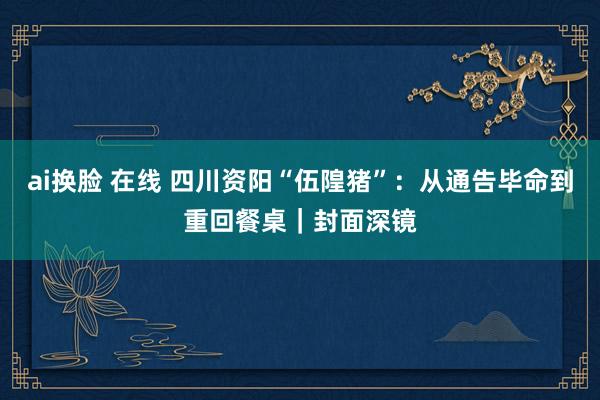 ai换脸 在线 四川资阳“伍隍猪”：从通告毕命到重回餐桌｜封面深镜